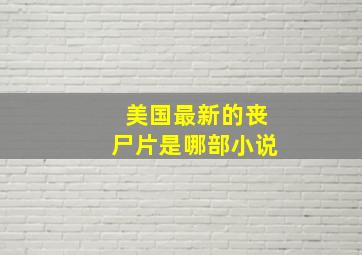 美国最新的丧尸片是哪部小说